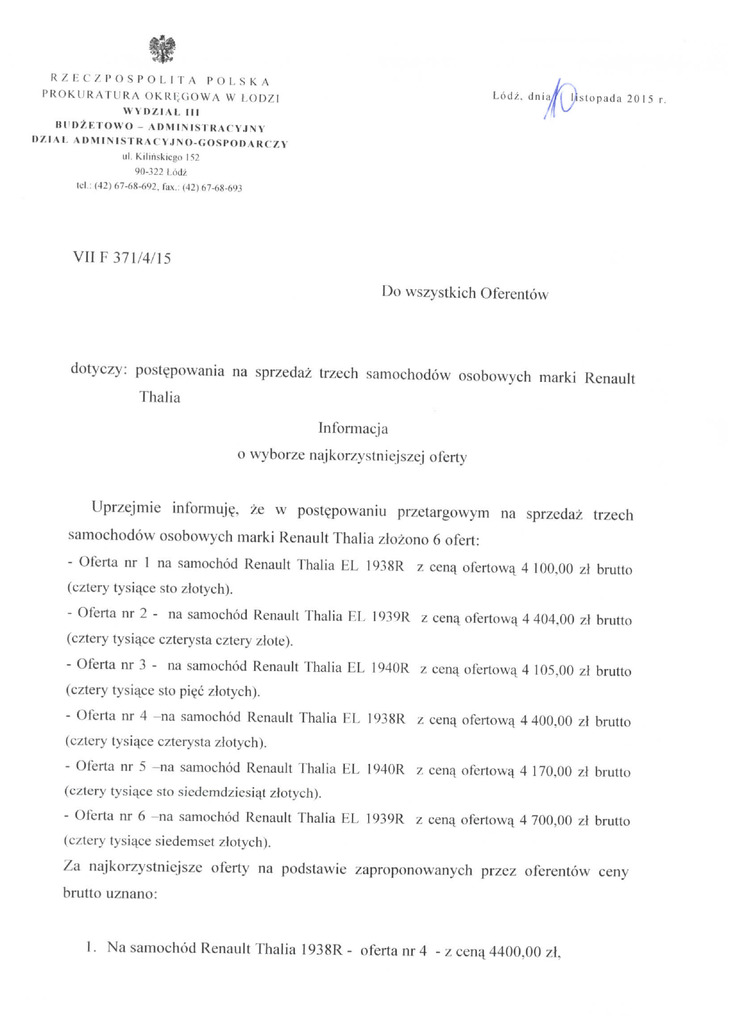 RZECZPOSPOLITA POLSKA
PROKURATURA OKRĘGOWA W ŁODZI
WYDZIAŁ III
BUDŻETOWO – ADMINISTRACYJNY
DZIAŁ ADMINISTRACYJNO-GOSPODARCZY
ul. Kilińskiego 152
90-322 Łódź
tel.: (42) 67-68-692, fax.: (42) 67-68-693

Łódź, dnia 10 listopada 2015 r.

VII F 371/4/15

Do wszystkich Oferentów

dotyczy: postępowania na sprzedaż trzech samochodów osobowych marki Renault Thalia

Informacja
o wyborze najkorzystniejszej oferty

Uprzejmie informuję, że w postępowaniu przetargowym na sprzedaż trzech samochodów osobowych marki Renault Thalia złożono 6 ofert:
- Oferta nr 1 na samochód Renault Thalia EL 1938R z ceną ofertową 4 100,00 zł brutto (cztery tysiące sto złotych).
- Oferta nr 2 - na samochód Renault Thalia EL 1939R z ceną ofertową 4 404,00 zł brutto (cztery tysiące czterysta cztery złote).
- Oferta nr 3 - na samochód Renault Thalia EL 1940R z ceną ofertową 4 105,00 zł brutto (cztery tysiące sto pięć złotych).
- Oferta nr 4 –na samochód Renault Thalia EL 1938R z ceną ofertową 4 400,00 zł brutto (cztery tysiące czterysta złotych).
- Oferta nr 5 –na samochód Renault Thalia EL 1940R z ceną ofertową 4 170,00 zł brutto (cztery tysiące sto siedemdziesiąt złotych).
- Oferta nr 6 –na samochód Renault Thalia EL 1939R z ceną ofertową 4 700,00 zł brutto (cztery tysiące siedemset złotych).
Za najkorzystniejsze oferty na podstawie zaproponowanych przez oferentów ceny brutto uznano:

1. Na samochód Renault Thalia 1938R - oferta nr 4 - z ceną 4400,00 zł,